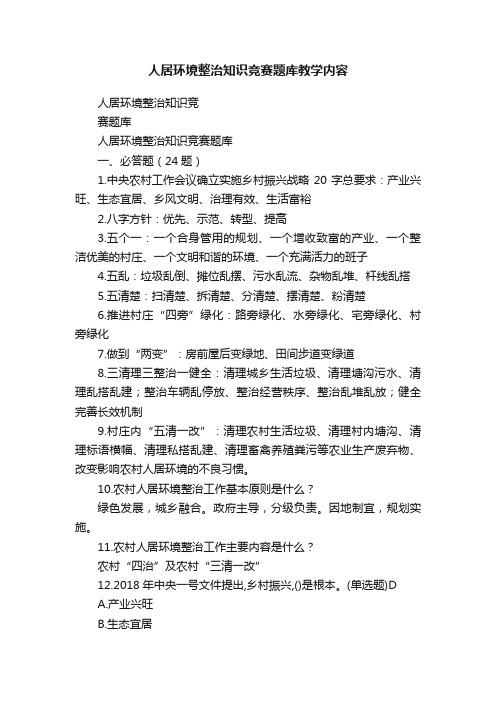 人居环境整治知识竞赛题库教学内容

人居环境整治知识竞
赛题库
人居环境整治知识竞赛题库
一、必答题（24 题）
1.中央农村工作会议确立实施乡村振兴战略 20 字总要求：产业兴旺、生态宜居、乡风文明、治理有效、生活富裕
2.八字方针：优先、示范、转型、提高
3.五个一：一个合身管用的规划、一个增收致富的产业、一个整洁优美的村庄、一个文明和谐的环境、一个充满活力的班子
4.五乱：垃圾乱倒、摊位乱摆、污水乱流、杂物乱堆、杆线乱搭
5.五清楚：扫清楚、拆清楚、分清楚、摆清楚、粉清楚
6.推进村庄“四旁”绿化：路旁绿化、水旁绿化、宅旁绿化、村旁绿化
7.做到“两变”：房前屋后变绿地、田间步道变绿道
8.三清理三整治一健全：清理城乡生活垃圾、清理塘沟污水、清理乱搭乱建；整治车辆乱停放、整治经营秩序、整治乱堆乱放；健全完善长效机制
9.村庄内“五清一改”：清理农村生活垃圾、清理村内塘沟、清理标语横幅、清理私搭乱建、清理畜禽养殖粪污等农业生产废弃物、改变影响农村人居环境的不良习惯。
10.农村人居环境整治工作基本原则是什么？
绿色发展，城乡融合。政府主导，分级负责。因地制宜，规划实施。
11.农村人居环境整治工作主要内容是什么？
农村“四治”及农村“三清一改”
12.2018 年中央一号文件提出,乡村振兴,()是根本。(单选题)D
A.产业兴旺
B.生态宜居